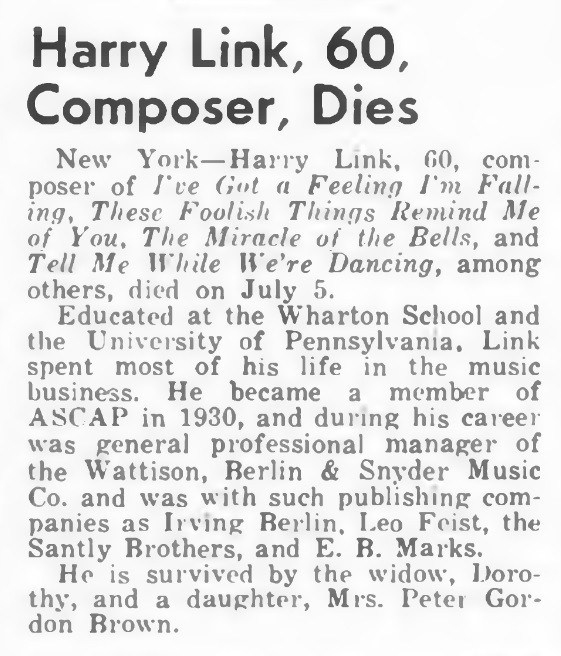 Harry Link, 60, Composer, Dies

New York—Harry Link, 60, composer of I've Got a Feeling I'm Falling, These Foolish Things Remind Me of You, The Miracle of the Bells, and Tell Me While We're Dancing, among others, died on July 5.

Educated at the Wharton School and the University of Pennsylvania, Link spent most of his life in the music business. He became a member of ASCAP in 1930, and during his career was general professional manager of the Wattison, Berlin & Snyder Music Co. and was with such publishing companies as Irving Berlin, Leo Feist, the Santly Brothers, and E. B. Marks.

He is survived by the widow, Dorothy, and a daughter, Mrs. Peter Gordon Brown.